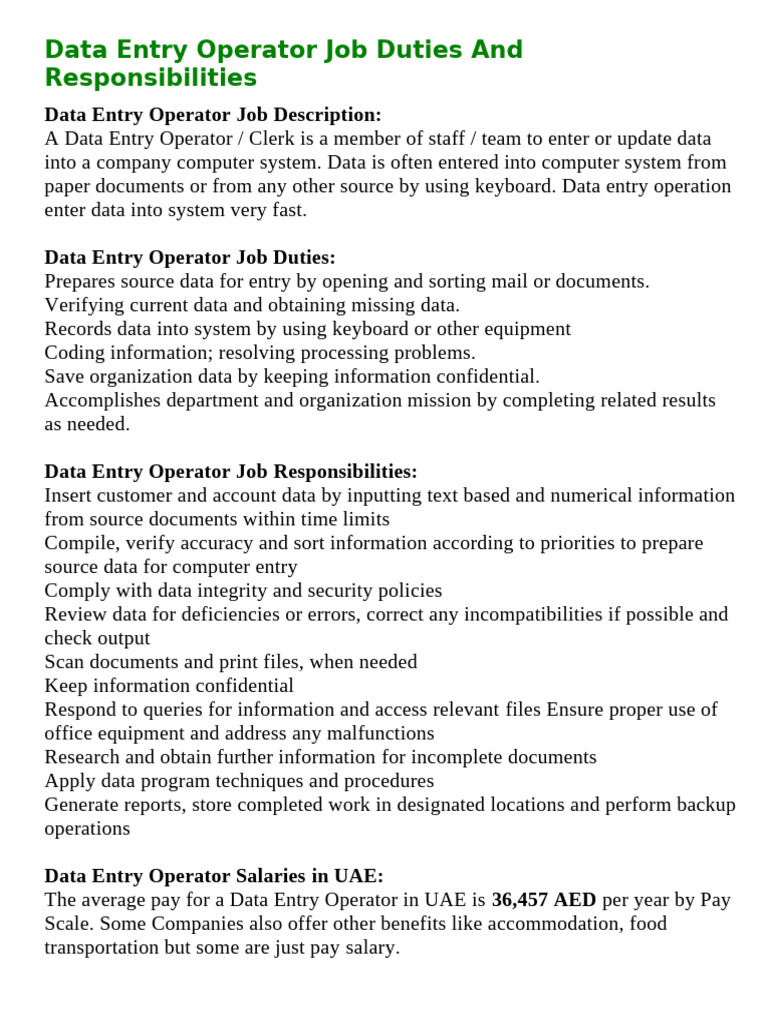 Data Entry Operator Job Duties And Responsibilities

Data Entry Operator Job Description:
A Data Entry Operator / Clerk is a member of staff / team to enter or update data into a company computer system. Data is often entered into computer system from paper documents or from any other source by using keyboard. Data entry operation enter data into system very fast.

Data Entry Operator Job Duties:
Prepares source data for entry by opening and sorting mail or documents.
Verifying current data and obtaining missing data.
Records data into system by using keyboard or other equipment
Coding information; resolving processing problems.
Save organization data by keeping information confidential.
Accomplishes department and organization mission by completing related results as needed.

Data Entry Operator Job Responsibilities:
Insert customer and account data by inputting text based and numerical information from source documents within time limits
Compile, verify accuracy and sort information according to priorities to prepare source data for computer entry
Comply with data integrity and security policies
Review data for deficiencies or errors, correct any incompatibilities if possible and check output
Scan documents and print files, when needed
Keep information confidential
Respond to queries for information and access relevant files Ensure proper use of office equipment and address any malfunctions
Research and obtain further information for incomplete documents
Apply data program techniques and procedures
Generate reports, store completed work in designated locations and perform backup operations

Data Entry Operator Salaries in UAE:
The average pay for a Data Entry Operator in UAE is 36,457 AED per year by Pay Scale. Some Companies also offer other benefits like accommodation, food transportation but some are just pay salary.